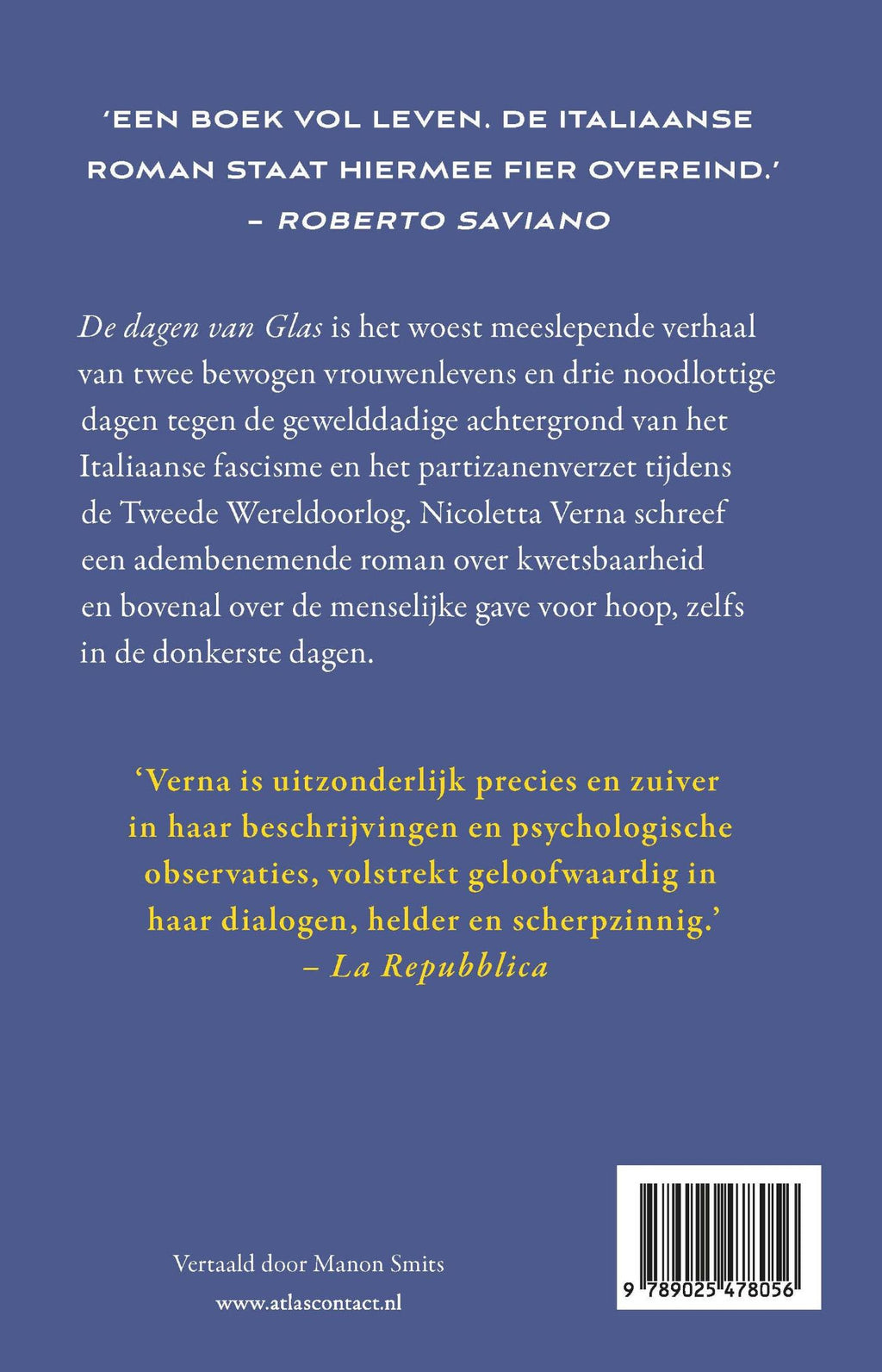 'EEN BOEK VOL LEVEN. DE ITALIAANSE ROMAN STAAT HIERMEE FIER OVEREIND.'
– ROBERTO SAVIANO

De dagen van Glas is het woest meeslepende verhaal van twee bewogen vrouwenlevens en drie noodlottige dagen tegen de gewelddadige achtergrond van het Italiaanse fascisme en het partizanenverzet tijdens de Tweede Wereldoorlog. Nicoletta Verna schreef een adembenemende roman over kwetsbaarheid en bovenal over de menselijke gave voor hoop, zelfs in de donkerste dagen.

'Verna is uitzonderlijk precies en zuiver in haar beschrijvingen en psychologische observaties, volstrekt geloofwaardig in haar dialogen, helder en scherpzinnig.'
– La Repubblica

Vertaald door Manon Smits
www.atlascontact.nl

9 789025 478056